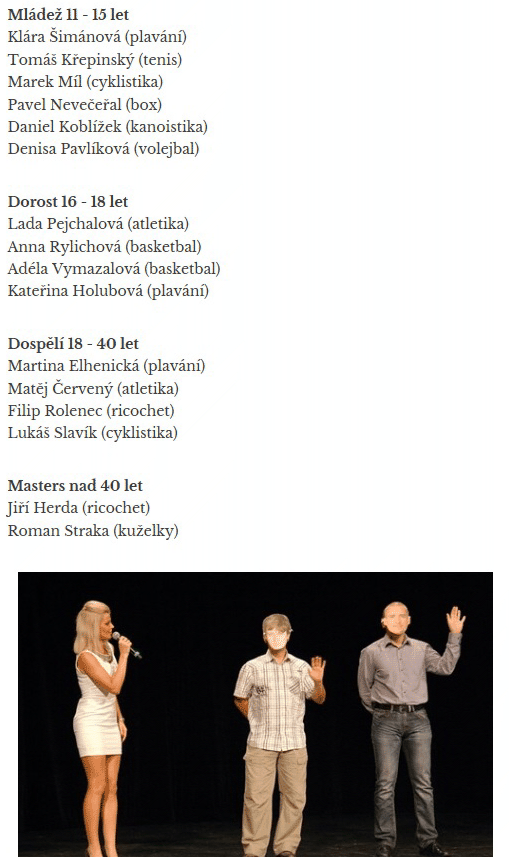 **Mládež 11 - 15 let**
Klára Šimánová (plavání)
Tomáš Křepinský (tenis)
Marek Míl (cyklistika)
Pavel Nevečeřal (box)
Daniel Koblížek (kanoistika)
Denisa Pavlíková (volejbal)

**Dorost 16 - 18 let**
Lada Pejchalová (atletika)
Anna Rylichová (basketbal)
Adéla Vymazalová (basketbal)
Kateřina Holubová (plavání)

**Dospělí 18 - 40 let**
Martina Elhenická (plavání)
Matěj Červený (atletika)
Filip Rolenec (ricochet)
Lukáš Slavík (cyklistika)

**Masters nad 40 let**
Jiří Herda (ricochet)
Roman Straka (kuželky)